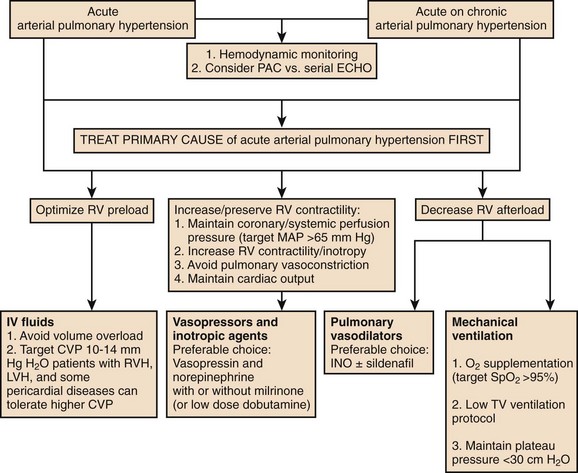 Acute arterial pulmonary hypertension

Acute on chronic arterial pulmonary hypertension

1. Hemodynamic monitoring
2. Consider PAC vs. serial ECHO

TREAT PRIMARY CAUSE of acute arterial pulmonary hypertension FIRST

Optimize RV preload

Increase/preserve RV contractility:
1. Maintain coronary/systemic perfusion pressure (target MAP >65 mm Hg)
2. Increase RV contractility/inotropy
3. Avoid pulmonary vasoconstriction
4. Maintain cardiac output

Decrease RV afterload

IV fluids
1. Avoid volume overload
2. Target CVP 10-14 mm Hg $H_2O$ patients with RVH, LVH, and some pericardial diseases can tolerate higher CVP

Vasopressors and inotropic agents
Preferable choice: Vasopressin and norepinephrine with or without milrinone (or low dose dobutamine)

Pulmonary vasodilators
Preferable choice: INO ± sildenafil

Mechanical ventilation

1. $O_2$ supplementation (target $SpO_2$ >95%)

2. Low TV ventilation protocol

3. Maintain plateau pressure <30 cm $H_2O$